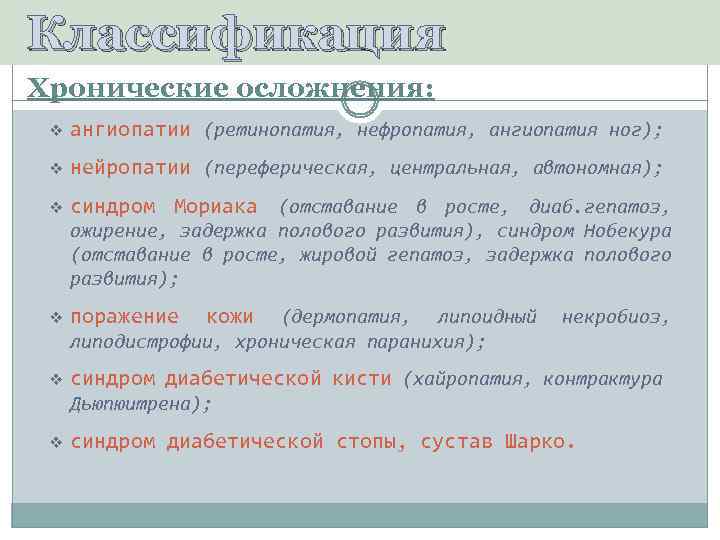 Классификация

Хронические осложнения:

❖ ангиопатии (ретинопатия, нефропатия, ангиопатия ног);

❖ нейропатии (переферическая, центральная, автономная);

❖ синдром Мориака (отставание в росте, диаб.гепатоз, ожирение, задержка полового развития), синдром Нобекура (отставание в росте, жировой гепатоз, задержка полового развития);

❖ поражение кожи (дермопатия, липоидный некробиоз, липодистрофии, хроническая паранихия);

❖ синдром диабетической кисти (хайропатия, контрактура Дьюпюитрена);

❖ синдром диабетической стопы, сустав Шарко.